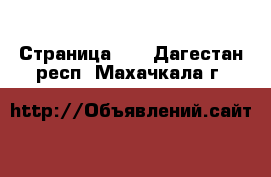 Страница  Дагестан респ Махачкала г

http://Объявлений.сайт